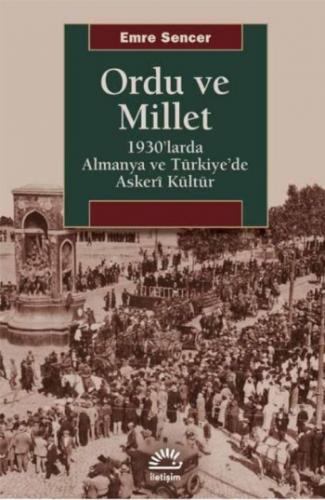 Emre Sencer

Ordu ve Millet

1930'larda Almanya ve Türkiye'de Askerî Kültür

iletişim